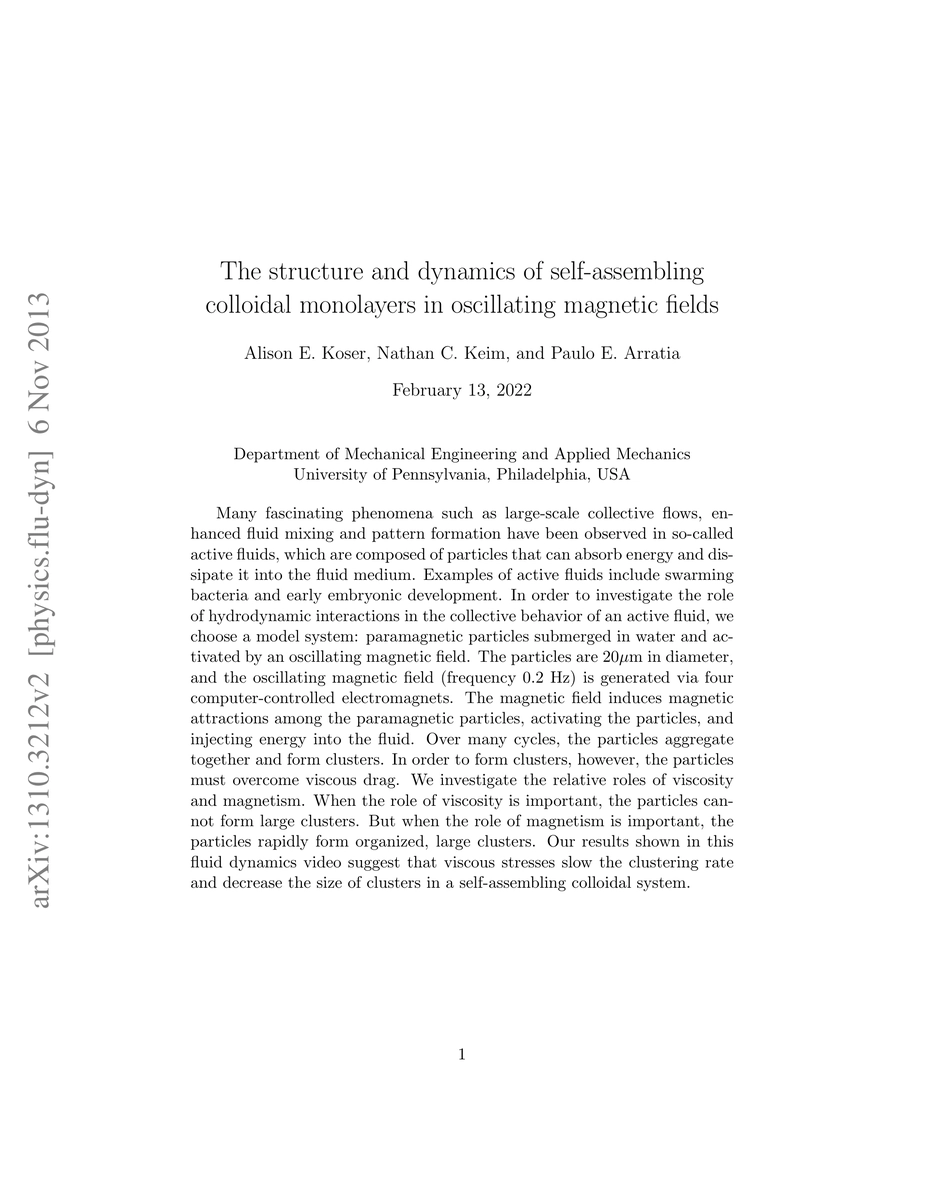 arXiv:1310.3212v2 [physics.flu-dyn] 6 Nov 2013

The structure and dynamics of self-assembling colloidal monolayers in oscillating magnetic fields

Alison E. Koser, Nathan C. Keim, and Paulo E. Arratia

February 13, 2022

Department of Mechanical Engineering and Applied Mechanics
University of Pennsylvania, Philadelphia, USA

Many fascinating phenomena such as large-scale collective flows, enhanced fluid mixing and pattern formation have been observed in so-called active fluids, which are composed of particles that can absorb energy and dissipate it into the fluid medium. Examples of active fluids include swarming bacteria and early embryonic development. In order to investigate the role of hydrodynamic interactions in the collective behavior of an active fluid, we choose a model system: paramagnetic particles submerged in water and activated by an oscillating magnetic field. The particles are $20\mu$m in diameter, and the oscillating magnetic field (frequency 0.2 Hz) is generated via four computer-controlled electromagnets. The magnetic field induces magnetic attractions among the paramagnetic particles, activating the particles, and injecting energy into the fluid. Over many cycles, the particles aggregate together and form clusters. In order to form clusters, however, the particles must overcome viscous drag. We investigate the relative roles of viscosity and magnetism. When the role of viscosity is important, the particles cannot form large clusters. But when the role of magnetism is important, the particles rapidly form organized, large clusters. Our results shown in this fluid dynamics video suggest that viscous stresses slow the clustering rate and decrease the size of clusters in a self-assembling colloidal system.

1